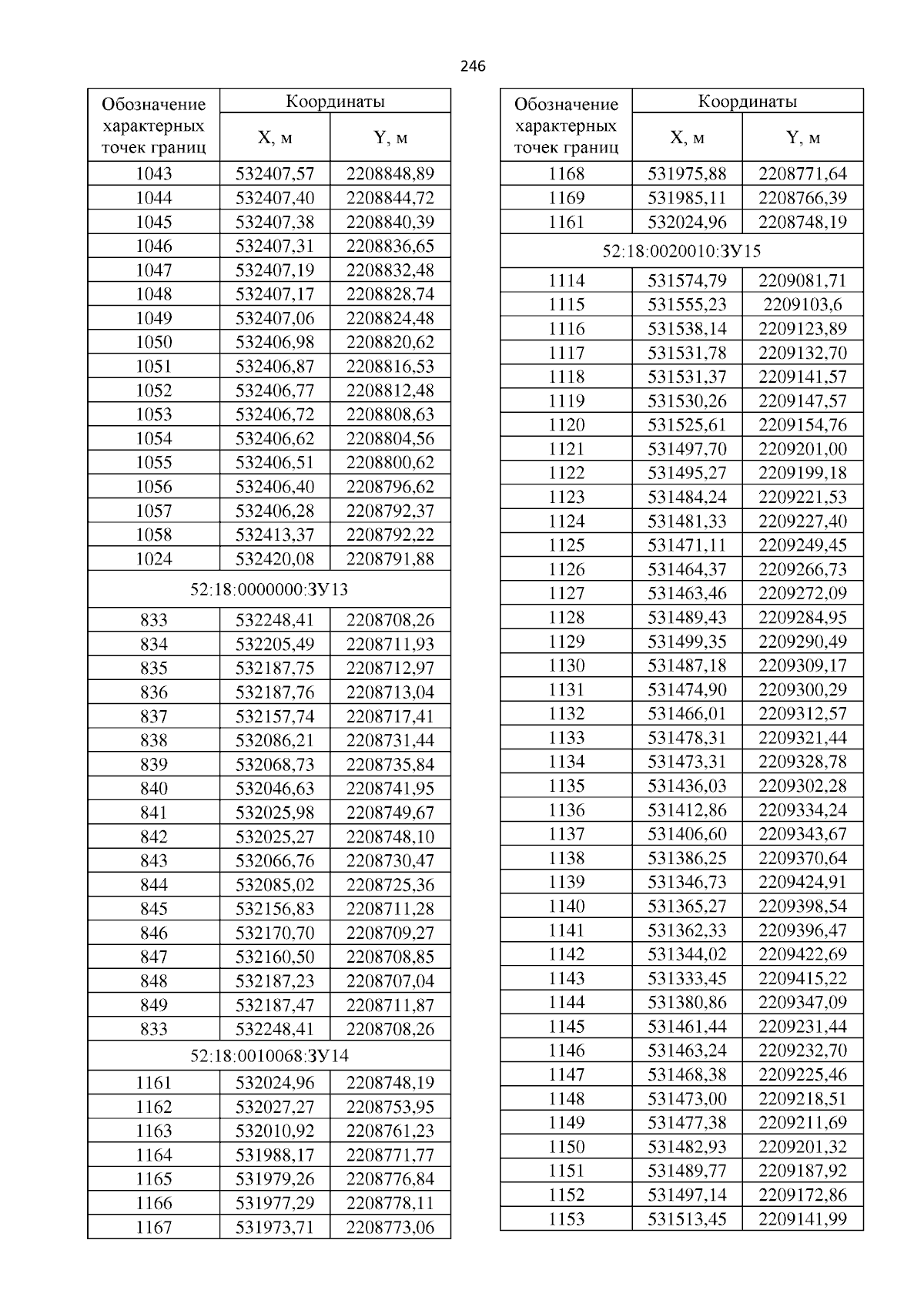 246

| Обозначение характерных точек границ | Координаты X, м | Координаты Y, м |
|---|---|---|
| 1043 | 532407,57 | 2208848,89 |
| 1044 | 532407,40 | 2208844,72 |
| 1045 | 532407,38 | 2208840,39 |
| 1046 | 532407,31 | 2208836,65 |
| 1047 | 532407,19 | 2208832,48 |
| 1048 | 532407,17 | 2208828,74 |
| 1049 | 532407,06 | 2208824,48 |
| 1050 | 532406,98 | 2208820,62 |
| 1051 | 532406,87 | 2208816,53 |
| 1052 | 532406,77 | 2208812,48 |
| 1053 | 532406,72 | 2208808,63 |
| 1054 | 532406,62 | 2208804,56 |
| 1055 | 532406,51 | 2208800,62 |
| 1056 | 532406,40 | 2208796,62 |
| 1057 | 532406,28 | 2208792,37 |
| 1058 | 532413,37 | 2208792,22 |
| 1024 | 532420,08 | 2208791,88 |
| 52:18:0000000:ЗУ13 | | |
| 833 | 532248,41 | 2208708,26 |
| 834 | 532205,49 | 2208711,93 |
| 835 | 532187,75 | 2208712,97 |
| 836 | 532187,76 | 2208713,04 |
| 837 | 532157,74 | 2208717,41 |
| 838 | 532086,21 | 2208731,44 |
| 839 | 532068,73 | 2208735,84 |
| 840 | 532046,63 | 2208741,95 |
| 841 | 532025,98 | 2208749,67 |
| 842 | 532025,27 | 2208748,10 |
| 843 | 532066,76 | 2208730,47 |
| 844 | 532085,02 | 2208725,36 |
| 845 | 532156,83 | 2208711,28 |
| 846 | 532170,70 | 2208709,27 |
| 847 | 532160,50 | 2208708,85 |
| 848 | 532187,23 | 2208707,04 |
| 849 | 532187,47 | 2208711,87 |
| 833 | 532248,41 | 2208708,26 |
| 52:18:0010068:ЗУ14 | | |
| 1161 | 532024,96 | 2208748,19 |
| 1162 | 532027,27 | 2208753,95 |
| 1163 | 532010,92 | 2208761,23 |
| 1164 | 531988,17 | 2208771,77 |
| 1165 | 531979,26 | 2208776,84 |
| 1166 | 531977,29 | 2208778,11 |
| 1167 | 531973,71 | 2208773,06 |

| Обозначение характерных точек границ | Координаты X, м | Координаты Y, м |
|---|---|---|
| 1168 | 531975,88 | 2208771,64 |
| 1169 | 531985,11 | 2208766,39 |
| 1161 | 532024,96 | 2208748,19 |
| 52:18:0020010:ЗУ15 | | |
| 1114 | 531574,79 | 2209081,71 |
| 1115 | 531555,23 | 2209103,6 |
| 1116 | 531538,14 | 2209123,89 |
| 1117 | 531531,78 | 2209132,70 |
| 1118 | 531531,37 | 2209141,57 |
| 1119 | 531530,26 | 2209147,57 |
| 1120 | 531525,61 | 2209154,76 |
| 1121 | 531497,70 | 2209201,00 |
| 1122 | 531495,27 | 2209199,18 |
| 1123 | 531484,24 | 2209221,53 |
| 1124 | 531481,33 | 2209227,40 |
| 1125 | 531471,11 | 2209249,45 |
| 1126 | 531464,37 | 2209266,73 |
| 1127 | 531463,46 | 2209272,09 |
| 1128 | 531489,43 | 2209284,95 |
| 1129 | 531499,35 | 2209290,49 |
| 1130 | 531487,18 | 2209309,17 |
| 1131 | 531474,90 | 2209300,29 |
| 1132 | 531466,01 | 2209312,57 |
| 1133 | 531478,31 | 2209321,44 |
| 1134 | 531473,31 | 2209328,78 |
| 1135 | 531436,03 | 2209302,28 |
| 1136 | 531412,86 | 2209334,24 |
| 1137 | 531406,60 | 2209343,67 |
| 1138 | 531386,25 | 2209370,64 |
| 1139 | 531346,73 | 2209424,91 |
| 1140 | 531365,27 | 2209398,54 |
| 1141 | 531362,33 | 2209396,47 |
| 1142 | 531344,02 | 2209422,69 |
| 1143 | 531333,45 | 2209415,22 |
| 1144 | 531380,86 | 2209347,09 |
| 1145 | 531461,44 | 2209231,44 |
| 1146 | 531463,24 | 2209232,70 |
| 1147 | 531468,38 | 2209225,46 |
| 1148 | 531473,00 | 2209218,51 |
| 1149 | 531477,38 | 2209211,69 |
| 1150 | 531482,93 | 2209201,32 |
| 1151 | 531489,77 | 2209187,92 |
| 1152 | 531497,14 | 2209172,86 |
| 1153 | 531513,45 | 2209141,99 |